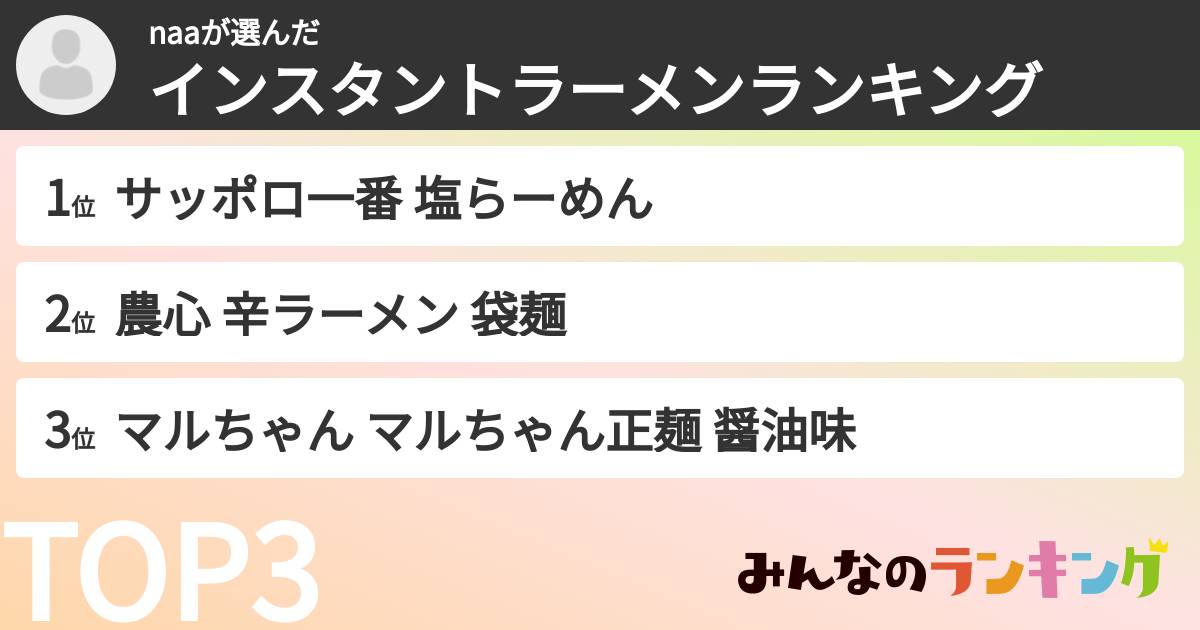 naaが選んだ
インスタントラーメンランキング

1位 サッポロ一番 塩らーめん

2位 農心 辛ラーメン 袋麺

3位 マルちゃん マルちゃん正麺 醤油味

TOP3

みんなのランキング